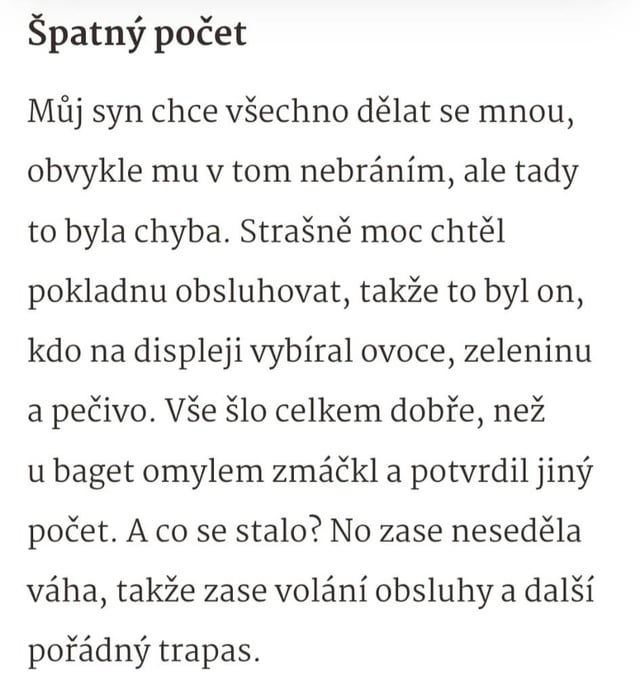 Špatný počet

Můj syn chce všechno dělat se mnou, obvykle mu v tom nebráním, ale tady to byla chyba. Strašně moc chtěl pokladnu obsluhovat, takže to byl on, kdo na displeji vybíral ovoce, zeleninu a pečivo. Vše šlo celkem dobře, než u baget omylem zmáčkl a potvrdil jiný počet. A co se stalo? No zase neseděla váha, takže zase volání obsluhy a další pořádný trapas.